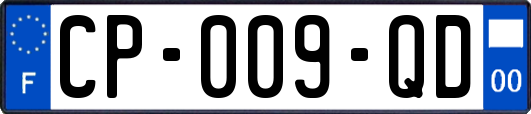 F

CP-009-QD

00